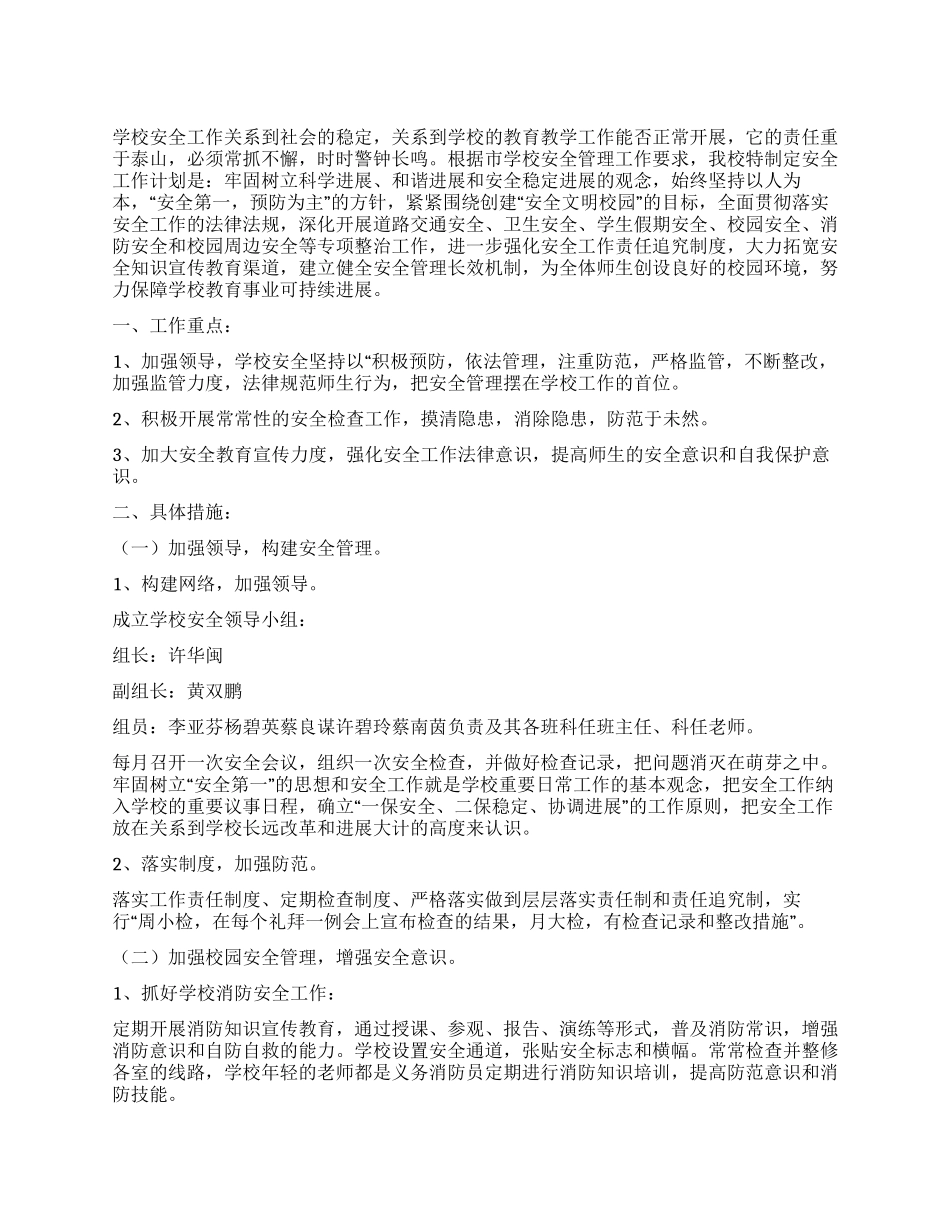 学校安全工作关系到社会的稳定，关系到学校的教育教学工作能否正常开展，它的责任重于泰山，必须常抓不懈，时时警钟长鸣。根据市学校安全管理工作要求，我校特制定安全工作计划是：牢固树立科学进展、和谐进展和安全稳定进展的观念，始终坚持以人为本，“安全第一，预防为主”的方针，紧紧围绕创建“安全文明校园”的目标，全面贯彻落实安全工作的法律法规，深化开展道路交通安全、卫生安全、学生假期安全、校园安全、消防安全和校园周边安全等专项整治工作，进一步强化安全工作责任追究制度，大力拓宽安全知识宣传教育渠道，建立健全安全管理长效机制，为全体师生创设良好的校园环境，努力保障学校教育事业可持续进展。

一、工作重点：

1、加强领导，学校安全坚持以“积极预防，依法管理，注重防范，严格监管，不断整改，加强监管力度，法律规范师生行为，把安全管理摆在学校工作的首位。

2、积极开展常常性的安全检查工作，摸清隐患，消除隐患，防范于未然。

3、加大安全教育宣传力度，强化安全工作法律意识，提高师生的安全意识和自我保护意识。

二、具体措施：

（一）加强领导，构建安全管理。

1、构建网络，加强领导。

成立学校安全领导小组：

组长：许华闽

副组长：黄双鹏

组员：李亚芬杨碧英蔡良谋许碧玲蔡南茵负责及其各班科任班主任、科任老师。

每月召开一次安全会议，组织一次安全检查，并做好检查记录，把问题消灭在萌芽之中。牢固树立“安全第一”的思想和安全工作就是学校重要日常工作的基本观念，把安全工作纳入学校的重要议事日程，确立“一保安全、二保稳定、协调进展”的工作原则，把安全工作放在关系到学校长远改革和进展大计的高度来认识。

2、落实制度，加强防范。

落实工作责任制度、定期检查制度、严格落实做到层层落实责任制和责任追究制，实行“周小检，在每个礼拜一例会上宣布检查的结果，月大检，有检查记录和整改措施”。

（二）加强校园安全管理，增强安全意识。

1、抓好学校消防安全工作：

定期开展消防知识宣传教育，通过授课、参观、报告、演练等形式，普及消防常识，增强消防意识和自防自救的能力。学校设置安全通道，张贴安全标志和横幅。常常检查并整修各室的线路，学校年轻的老师都是义务消防员定期进行消防知识培训，提高防范意识和消防技能。